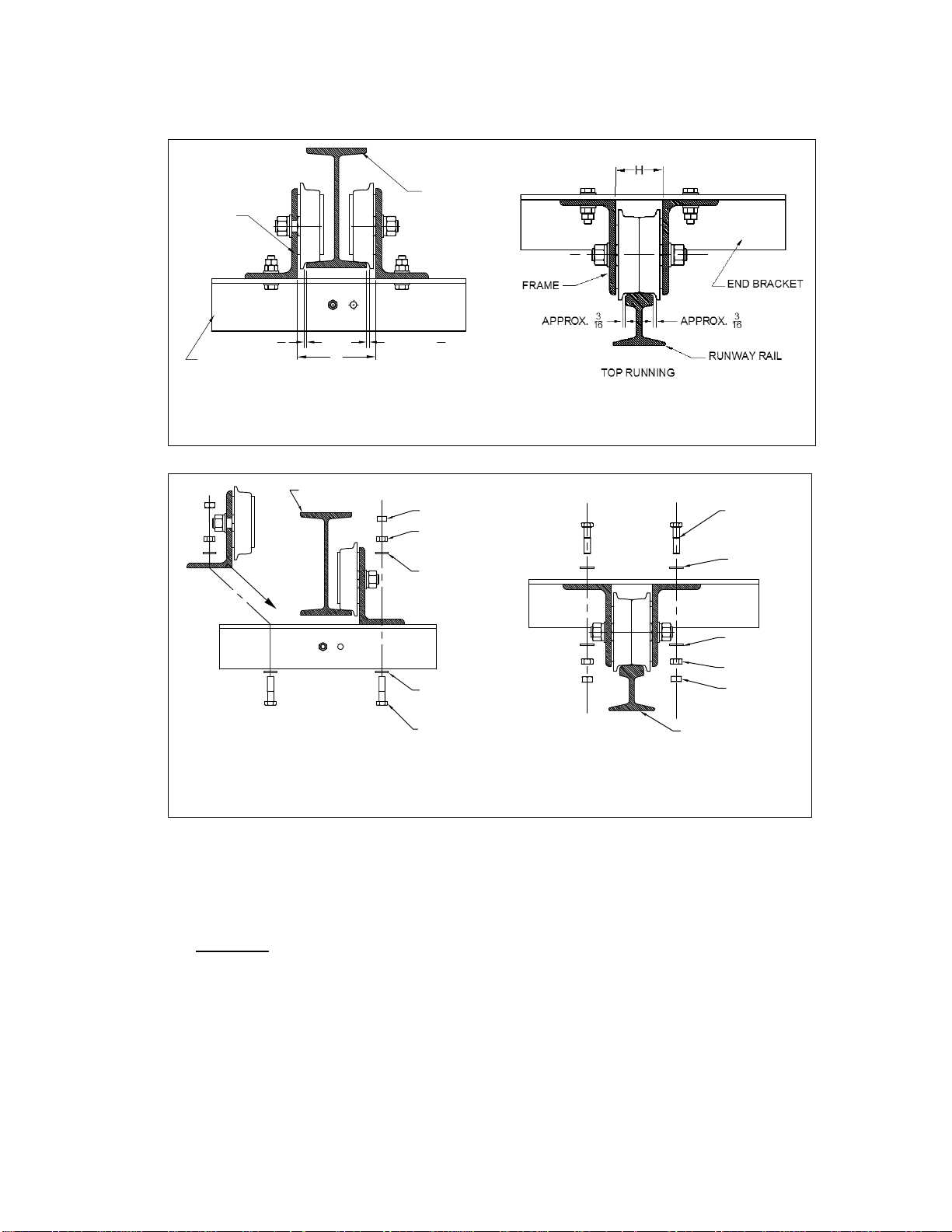 H

FRAME

END BRACKET

APPROX. $\frac{3}{16}$

APPROX. $\frac{3}{16}$

RUNWAY RAIL

TOP RUNNING